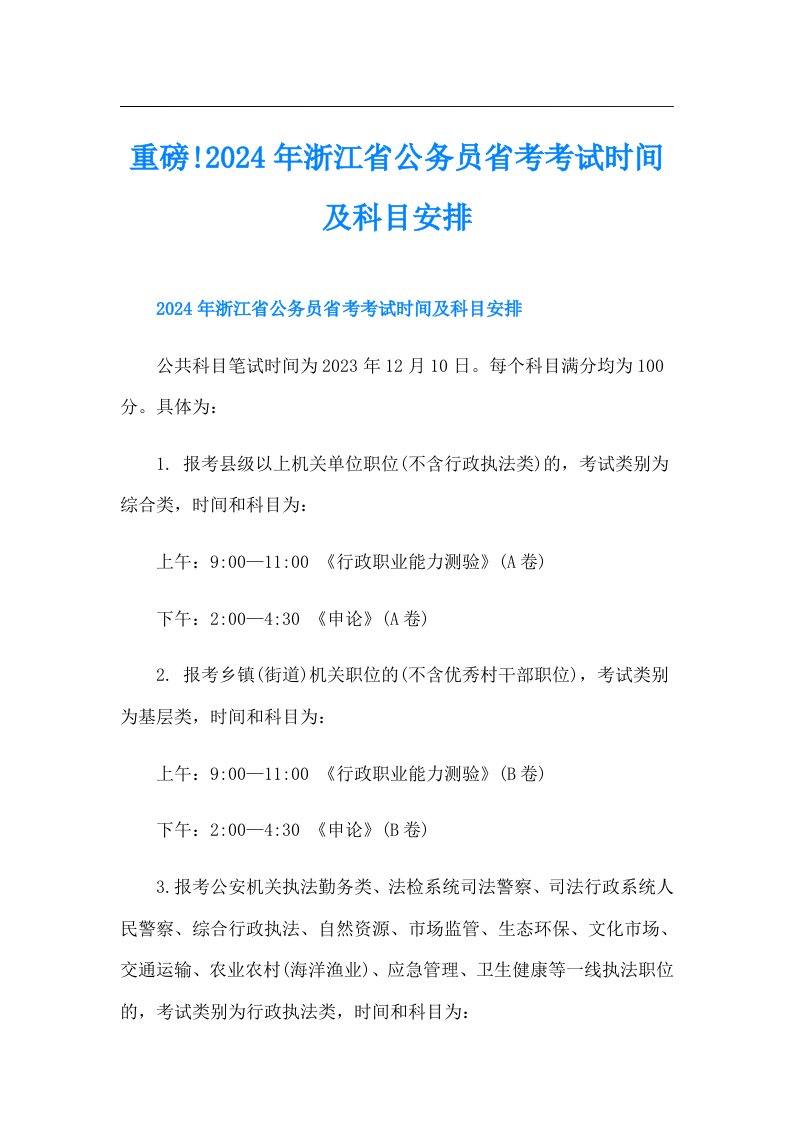 重磅!2024年浙江省公务员省考考试时间及科目安排

2024年浙江省公务员省考考试时间及科目安排

公共科目笔试时间为2023年12月10日。每个科目满分均为100分。具体为：

1. 报考县级以上机关单位职位(不含行政执法类)的，考试类别为综合类，时间和科目为：

上午：9:00—11:00 《行政职业能力测验》(A卷)

下午：2:00—4:30 《申论》(A卷)

2. 报考乡镇(街道)机关职位的(不含优秀村干部职位)，考试类别为基层类，时间和科目为：

上午：9:00—11:00 《行政职业能力测验》(B卷)

下午：2:00—4:30 《申论》(B卷)

3.报考公安机关执法勤务类、法检系统司法警察、司法行政系统人民警察、综合行政执法、自然资源、市场监管、生态环保、文化市场、交通运输、农业农村(海洋渔业)、应急管理、卫生健康等一线执法职位的，考试类别为行政执法类，时间和科目为：